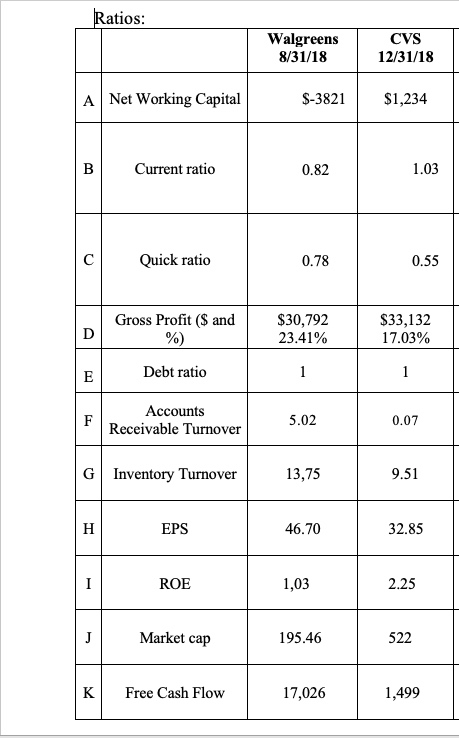 Ratios:

|   |   | Walgreens 8/31/18 | CVS 12/31/18 |
|---|---|---|---|
| A | Net Working Capital | \$-3821 | \$1,234 |
| B | Current ratio | 0.82 | 1.03 |
| C | Quick ratio | 0.78 | 0.55 |
| D | Gross Profit (\$ and %) | \$30,792 23.41% | \$33,132 17.03% |
| E | Debt ratio | 1 | 1 |
| F | Accounts Receivable Turnover | 5.02 | 0.07 |
| G | Inventory Turnover | 13,75 | 9.51 |
| H | EPS | 46.70 | 32.85 |
| I | ROE | 1,03 | 2.25 |
| J | Market cap | 195.46 | 522 |
| K | Free Cash Flow | 17,026 | 1,499 |